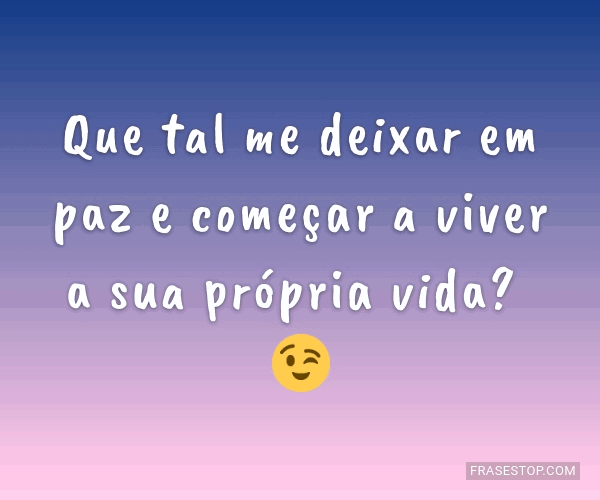 Que tal me deixar em paz e começar a viver a sua própria vida? 😉

FRASESTOP.COM